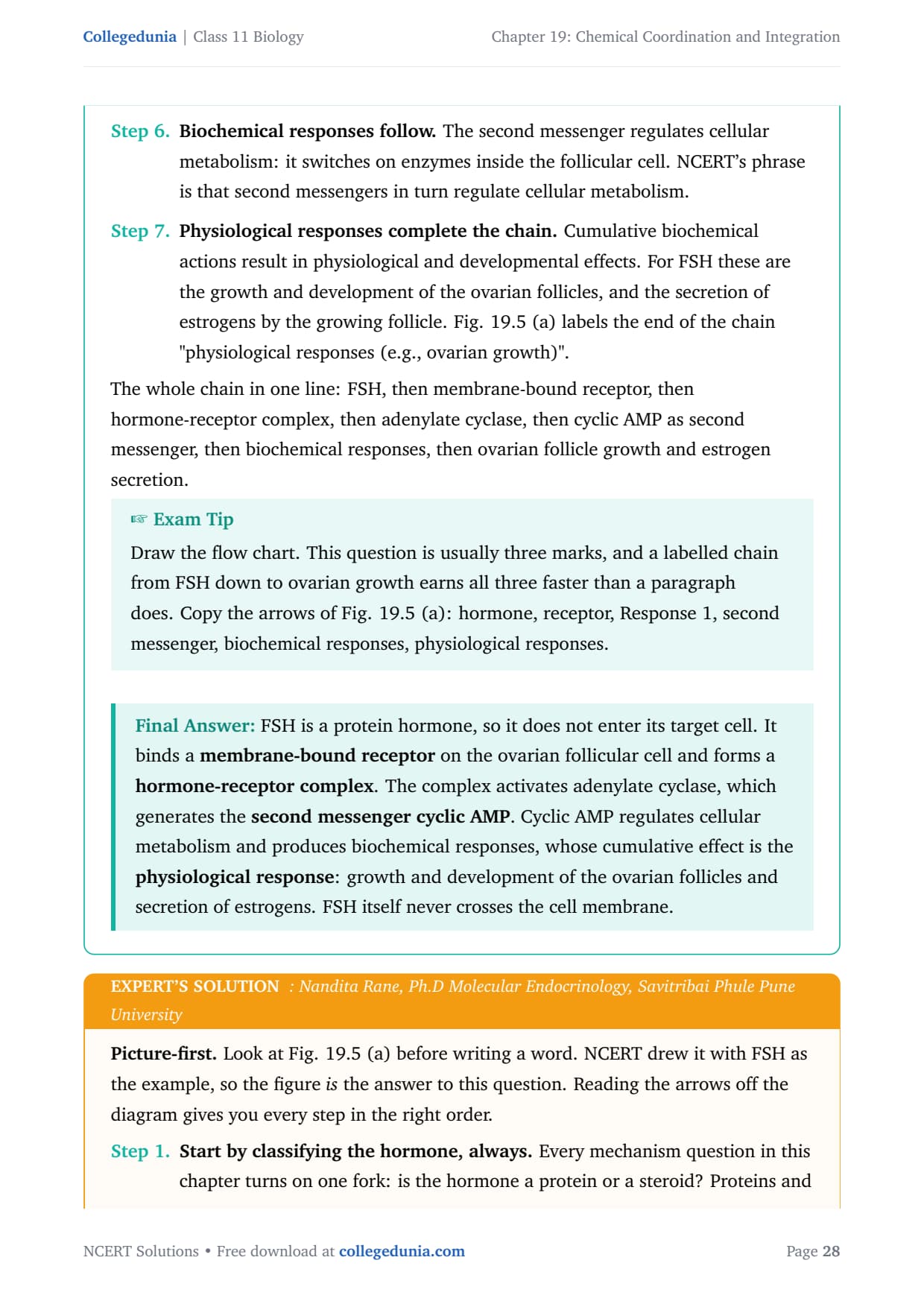 Collegedunia | Class 11 Biology

Chapter 19: Chemical Coordination and Integration

Step 6. Biochemical responses follow. The second messenger regulates cellular metabolism: it switches on enzymes inside the follicular cell. NCERT's phrase is that second messengers in turn regulate cellular metabolism.

Step 7. Physiological responses complete the chain. Cumulative biochemical actions result in physiological and developmental effects. For FSH these are the growth and development of the ovarian follicles, and the secretion of estrogens by the growing follicle. Fig. 19.5 (a) labels the end of the chain "physiological responses (e.g., ovarian growth)".

The whole chain in one line: FSH, then membrane-bound receptor, then hormone-receptor complex, then adenylate cyclase, then cyclic AMP as second messenger, then biochemical responses, then ovarian follicle growth and estrogen secretion.

☞ Exam Tip

Draw the flow chart. This question is usually three marks, and a labelled chain from FSH down to ovarian growth earns all three faster than a paragraph does. Copy the arrows of Fig. 19.5 (a): hormone, receptor, Response 1, second messenger, biochemical responses, physiological responses.

Final Answer: FSH is a protein hormone, so it does not enter its target cell. It binds a membrane-bound receptor on the ovarian follicular cell and forms a hormone-receptor complex. The complex activates adenylate cyclase, which generates the second messenger cyclic AMP. Cyclic AMP regulates cellular metabolism and produces biochemical responses, whose cumulative effect is the physiological response: growth and development of the ovarian follicles and secretion of estrogens. FSH itself never crosses the cell membrane.

EXPERT'S SOLUTION : Nandita Rane, Ph.D Molecular Endocrinology, Savitribai Phule Pune University

Picture-first. Look at Fig. 19.5 (a) before writing a word. NCERT drew it with FSH as the example, so the figure is the answer to this question. Reading the arrows off the diagram gives you every step in the right order.

Step 1. Start by classifying the hormone, always. Every mechanism question in this chapter turns on one fork: is the hormone a protein or a steroid? Proteins and

NCERT Solutions • Free download at collegedunia.com

Page 28